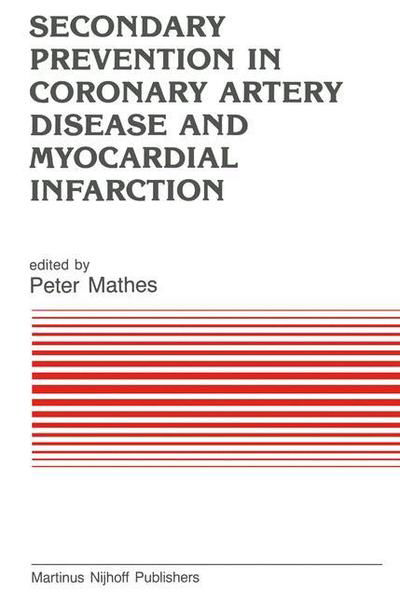 SECONDARY PREVENTION IN CORONARY ARTERY DISEASE AND MYOCARDIAL INFARCTION

edited by
Peter Mathes

Martinus Nijhoff Publishers